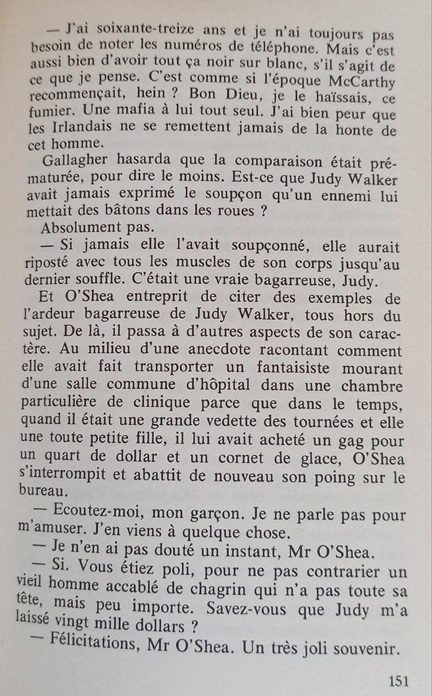 — J'ai soixante-treize ans et je n'ai toujours pas besoin de noter les numéros de téléphone. Mais c'est aussi bien d'avoir tout ça noir sur blanc, s'il s'agit de ce que je pense. C'est comme si l'époque McCarthy recommençait, hein ? Bon Dieu, je le haïssais, ce fumier. Une mafia à lui tout seul. J'ai bien peur que les Irlandais ne se remettent jamais de la honte de cet homme.

Gallagher hasarda que la comparaison était prématurée, pour dire le moins. Est-ce que Judy Walker avait jamais exprimé le soupçon qu'un ennemi lui mettait des bâtons dans les roues ?

Absolument pas.

— Si jamais elle l'avait soupçonné, elle aurait riposté avec tous les muscles de son corps jusqu'au dernier souffle. C'était une vraie bagarreuse, Judy.

Et O'Shea entreprit de citer des exemples de l'ardeur bagarreuse de Judy Walker, tous hors du sujet. De là, il passa à d'autres aspects de son caractère. Au milieu d'une anecdote racontant comment elle avait fait transporter un fantaisiste mourant d'une salle commune d'hôpital dans une chambre particulière de clinique parce que dans le temps, quand il était une grande vedette des tournées et elle une toute petite fille, il lui avait acheté un gag pour un quart de dollar et un cornet de glace, O'Shea s'interrompit et abattit de nouveau son poing sur le bureau.

— Ecoutez-moi, mon garçon. Je ne parle pas pour m'amuser. J'en viens à quelque chose.

— Je n'en ai pas douté un instant, Mr O'Shea.

— Si. Vous étiez poli, pour ne pas contrarier un vieil homme accablé de chagrin qui n'a pas toute sa tête, mais peu importe. Savez-vous que Judy m'a laissé vingt mille dollars ?

— Félicitations, Mr O'Shea. Un très joli souvenir.

151